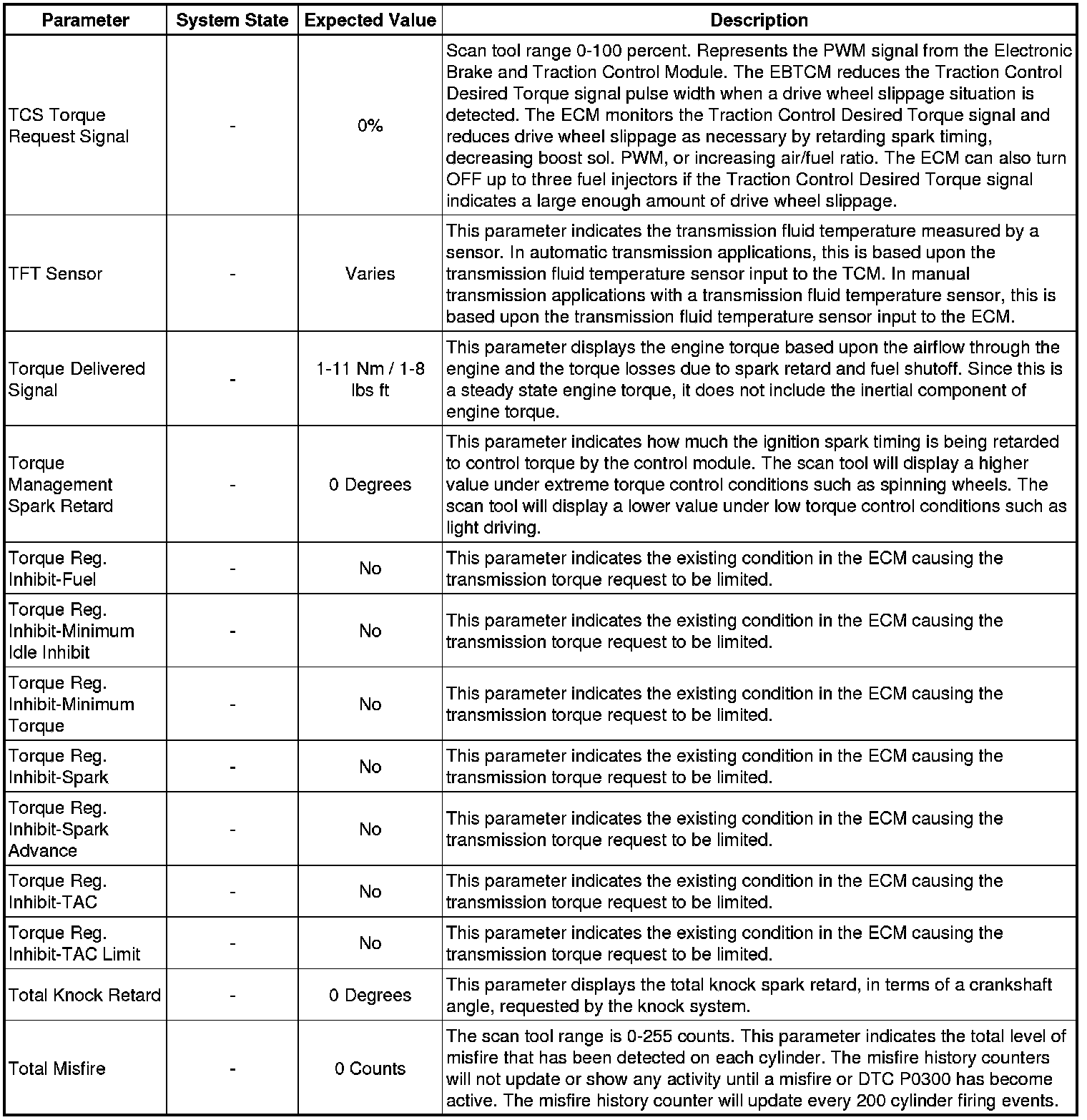 | Parameter | System State | Expected Value | Description |
|---|---|---|---|
| TCS Torque Request Signal | - | 0% | Scan tool range 0-100 percent. Represents the PWM signal from the Electronic Brake and Traction Control Module. The EBTCM reduces the Traction Control Desired Torque signal pulse width when a drive wheel slippage situation is detected. The ECM monitors the Traction Control Desired Torque signal and reduces drive wheel slippage as necessary by retarding spark timing, decreasing boost sol. PWM, or increasing air/fuel ratio. The ECM can also turn OFF up to three fuel injectors if the Traction Control Desired Torque signal indicates a large enough amount of drive wheel slippage. |
| TFT Sensor | - | Varies | This parameter indicates the transmission fluid temperature measured by a sensor. In automatic transmission applications, this is based upon the transmission fluid temperature sensor input to the TCM. In manual transmission applications with a transmission fluid temperature sensor, this is based upon the transmission fluid temperature sensor input to the ECM. |
| Torque Delivered Signal | - | 1-11 Nm / 1-8 lbs ft | This parameter displays the engine torque based upon the airflow through the engine and the torque losses due to spark retard and fuel shutoff. Since this is a steady state engine torque, it does not include the inertial component of engine torque. |
| Torque Management Spark Retard | - | 0 Degrees | This parameter indicates how much the ignition spark timing is being retarded to control torque by the control module. The scan tool will display a higher value under extreme torque control conditions such as spinning wheels. The scan tool will display a lower value under low torque control conditions such as light driving. |
| Torque Reg. Inhibit-Fuel | - | No | This parameter indicates the existing condition in the ECM causing the transmission torque request to be limited. |
| Torque Reg. Inhibit-Minimum Idle Inhibit | - | No | This parameter indicates the existing condition in the ECM causing the transmission torque request to be limited. |
| Torque Reg. Inhibit-Minimum Torque | - | No | This parameter indicates the existing condition in the ECM causing the transmission torque request to be limited. |
| Torque Reg. Inhibit-Spark | - | No | This parameter indicates the existing condition in the ECM causing the transmission torque request to be limited. |
| Torque Reg. Inhibit-Spark Advance | - | No | This parameter indicates the existing condition in the ECM causing the transmission torque request to be limited. |
| Torque Reg. Inhibit-TAC | - | No | This parameter indicates the existing condition in the ECM causing the transmission torque request to be limited. |
| Torque Reg. Inhibit-TAC Limit | - | No | This parameter indicates the existing condition in the ECM causing the transmission torque request to be limited. |
| Total Knock Retard | - | 0 Degrees | This parameter displays the total knock spark retard, in terms of a crankshaft angle, requested by the knock system. |
| Total Misfire | - | 0 Counts | The scan tool range is 0-255 counts. This parameter indicates the total level of misfire that has been detected on each cylinder. The misfire history counters will not update or show any activity until a misfire or DTC P0300 has become active. The misfire history counter will update every 200 cylinder firing events. |